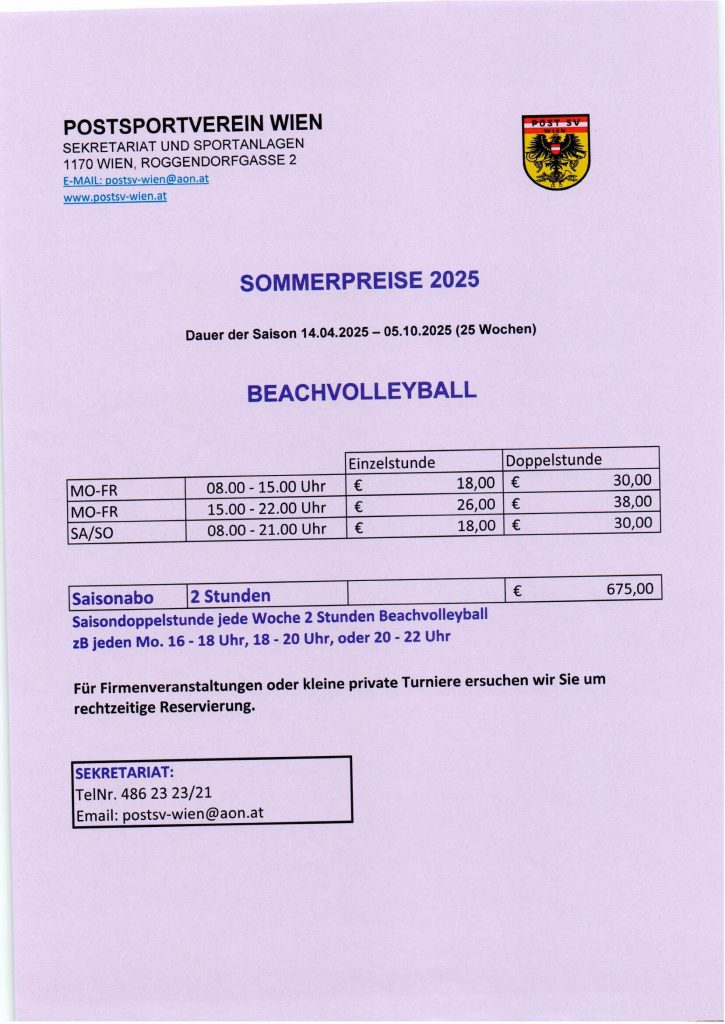 POSTSPORTVEREIN WIEN
SEKRETARIAT UND SPORTANLAGEN
1170 WIEN, ROGGENDORFGASSE 2
E-MAIL: postsv-wien@aon.at
www.postsv-wien.at

POST SV
WIEN

SOMMERPREISE 2025

Dauer der Saison 14.04.2025 – 05.10.2025 (25 Wochen)

BEACHVOLLEYBALL

| | | Einzelstunde | Doppelstunde |
|---|---|---|---|
| MO-FR | 08.00 - 15.00 Uhr | € 18,00 | € 30,00 |
| MO-FR | 15.00 - 22.00 Uhr | € 26,00 | € 38,00 |
| SA/SO | 08.00 - 21.00 Uhr | € 18,00 | € 30,00 |

| Saisonabo | 2 Stunden | | € 675,00 |
|---|---|---|---|

Saisondoppelstunde jede Woche 2 Stunden Beachvolleyball
zB jeden Mo. 16 - 18 Uhr, 18 - 20 Uhr, oder 20 - 22 Uhr

Für Firmenveranstaltungen oder kleine private Turniere ersuchen wir Sie um rechtzeitige Reservierung.

SEKRETARIAT:
TelNr. 486 23 23/21
Email: postsv-wien@aon.at